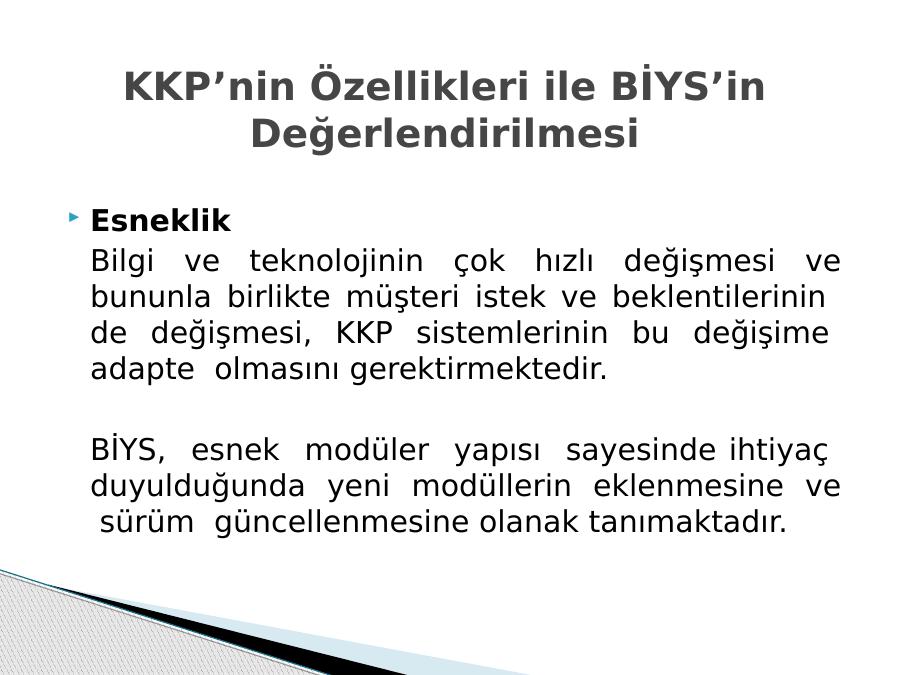 KKP’nin Özellikleri ile BİYS’in Değerlendirilmesi

Esneklik

Bilgi ve teknolojinin çok hızlı değişmesi ve bununla birlikte müşteri istek ve beklentilerinin de değişmesi, KKP sistemlerinin bu değişime adapte olmasını gerektirmektedir.

BİYS, esnek modüler yapısı sayesinde ihtiyaç duyulduğunda yeni modüllerin eklenmesine ve sürüm güncellenmesine olanak tanımaktadır.